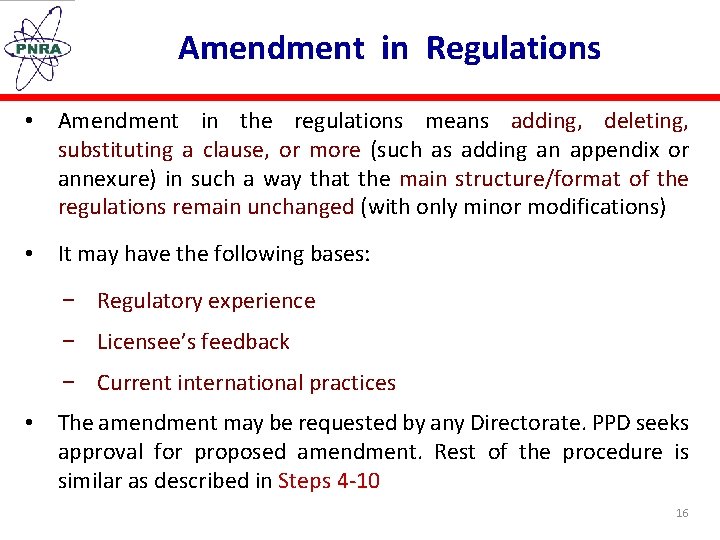 PNRA

Amendment in Regulations

• Amendment in the regulations means adding, deleting, substituting a clause, or more (such as adding an appendix or annexure) in such a way that the main structure/format of the regulations remain unchanged (with only minor modifications)

• It may have the following bases:

− Regulatory experience

− Licensee's feedback

− Current international practices

• The amendment may be requested by any Directorate. PPD seeks approval for proposed amendment. Rest of the procedure is similar as described in Steps 4-10

16